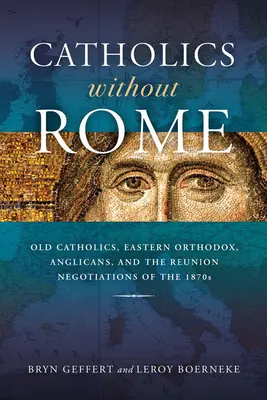 CATHOLICS
without
ROME

OLD CATHOLICS, EASTERN ORTHODOX, ANGLICANS, AND THE REUNION NEGOTIATIONS OF THE 1870s

BRYN GEFFERT and LEROY BOERNEKE